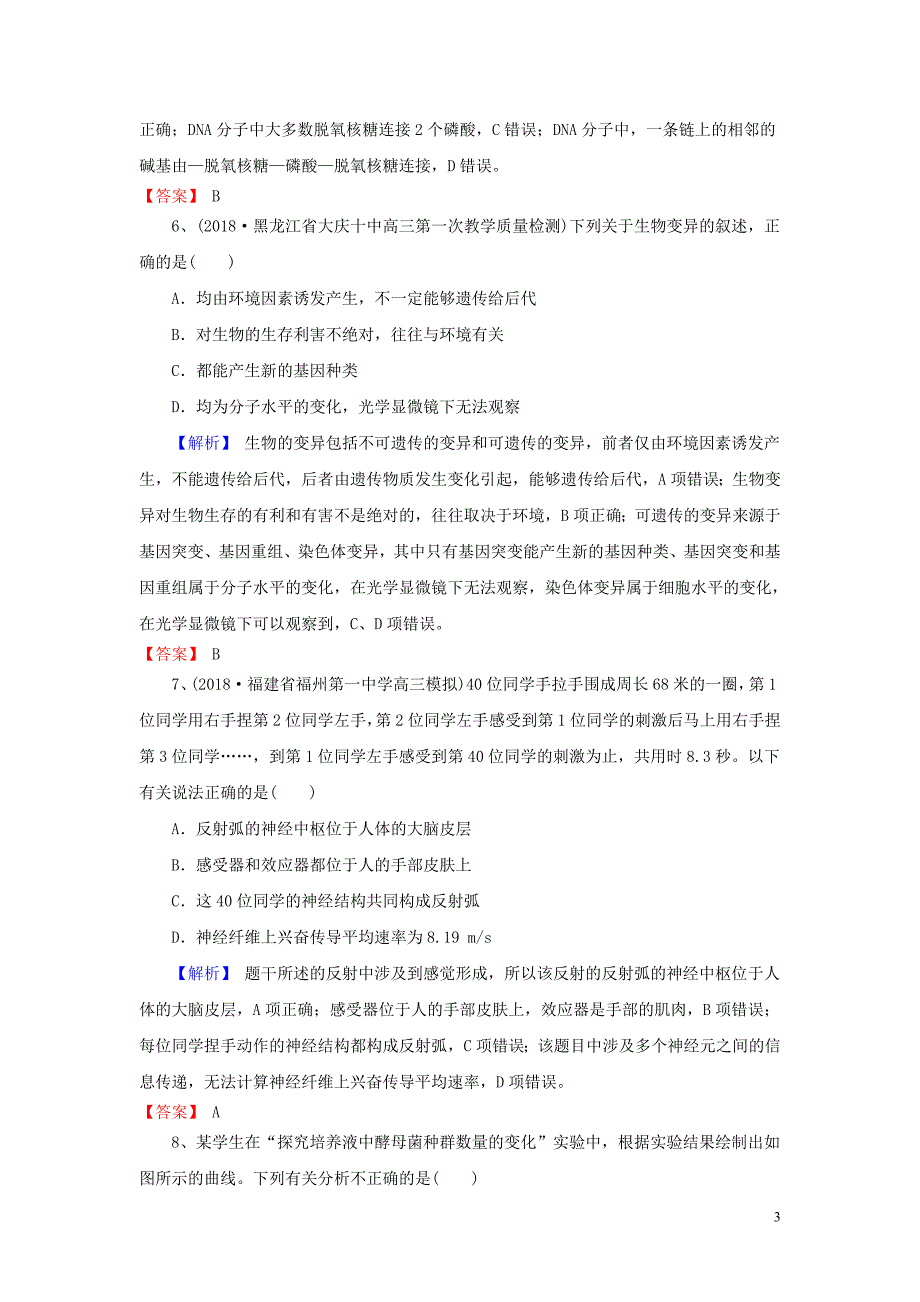 正确；DNA 分子中大多数脱氧核糖连接 2 个磷酸，C 错误；DNA 分子中，一条链上的相邻的碱基由—脱氧核糖—磷酸—脱氧核糖连接，D 错误。

【答案】 B

6、(2018·黑龙江省大庆十中高三第一次教学质量检测)下列关于生物变异的叙述，正确的是(　　)

A．均由环境因素诱发产生，不一定能够遗传给后代

B．对生物的生存利害不绝对，往往与环境有关

C．都能产生新的基因种类

D．均为分子水平的变化，光学显微镜下无法观察

【解析】 生物的变异包括不可遗传的变异和可遗传的变异，前者仅由环境因素诱发产生，不能遗传给后代，后者由遗传物质发生变化引起，能够遗传给后代，A 项错误；生物变异对生物生存的有利和有害不是绝对的，往往取决于环境，B 项正确；可遗传的变异来源于基因突变、基因重组、染色体变异，其中只有基因突变能产生新的基因种类、基因突变和基因重组属于分子水平的变化，在光学显微镜下无法观察，染色体变异属于细胞水平的变化，在光学显微镜下可以观察到，C、D 项错误。

【答案】 B

7、(2018·福建省福州第一中学高三模拟)40 位同学手拉手围成周长 68 米的一圈，第 1 位同学用右手捏第 2 位同学左手，第 2 位同学左手感受到第 1 位同学的刺激后马上用右手捏第 3 位同学……，到第 1 位同学左手感受到第 40 位同学的刺激为止，共用时 8.3 秒。以下有关说法正确的是(　　)

A．反射弧的神经中枢位于人体的大脑皮层

B．感受器和效应器都位于人的手部皮肤上

C．这 40 位同学的神经结构共同构成反射弧

D．神经纤维上兴奋传导平均速率为 8.19 m/s

【解析】 题干所述的反射中涉及到感觉形成，所以该反射的反射弧的神经中枢位于人体的大脑皮层，A 项正确；感受器位于人的手部皮肤上，效应器是手部的肌肉，B 项错误；每位同学捏手动作的神经结构都构成反射弧，C 项错误；该题目中涉及多个神经元之间的信息传递，无法计算神经纤维上兴奋传导平均速率，D 项错误。

【答案】 A

8、某学生在“探究培养液中酵母菌种群数量的变化”实验中，根据实验结果绘制出如图所示的曲线。下列有关分析不正确的是(　　)

3